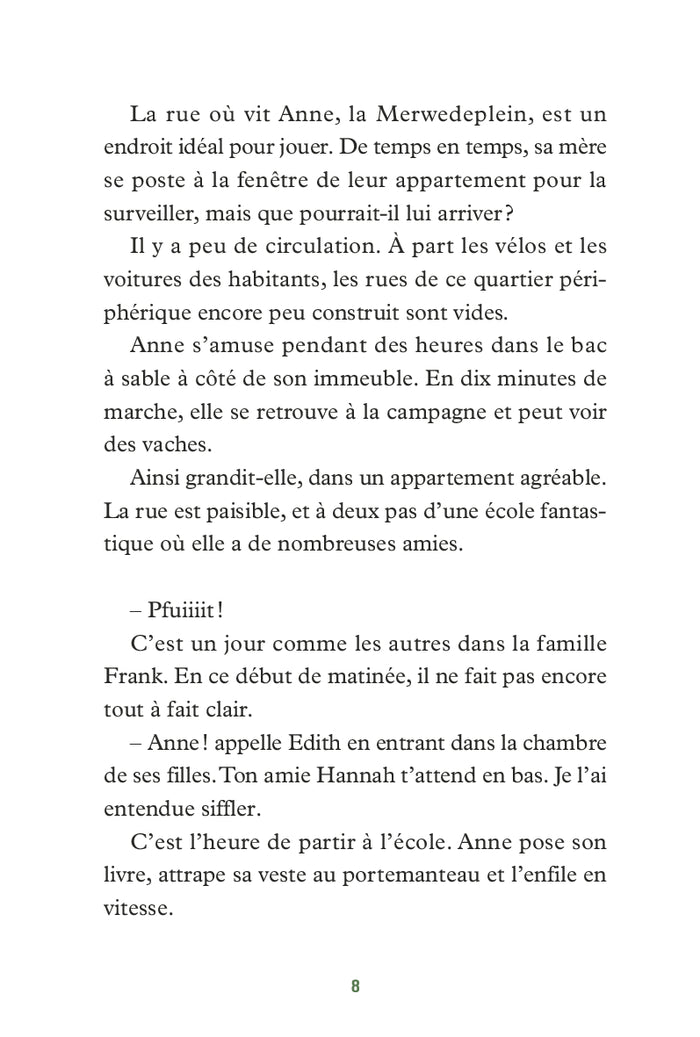 La rue où vit Anne, la Merwedeplein, est un endroit idéal pour jouer. De temps en temps, sa mère se poste à la fenêtre de leur appartement pour la surveiller, mais que pourrait-il lui arriver ?

Il y a peu de circulation. À part les vélos et les voitures des habitants, les rues de ce quartier périphérique encore peu construit sont vides.

Anne s'amuse pendant des heures dans le bac à sable à côté de son immeuble. En dix minutes de marche, elle se retrouve à la campagne et peut voir des vaches.

Ainsi grandit-elle, dans un appartement agréable. La rue est paisible, et à deux pas d'une école fantastique où elle a de nombreuses amies.

– Pfuiiiit !

C'est un jour comme les autres dans la famille Frank. En ce début de matinée, il ne fait pas encore tout à fait clair.

– Anne ! appelle Edith en entrant dans la chambre de ses filles. Ton amie Hannah t'attend en bas. Je l'ai entendue siffler.

C'est l'heure de partir à l'école. Anne pose son livre, attrape sa veste au portemanteau et l'enfile en vitesse.

8